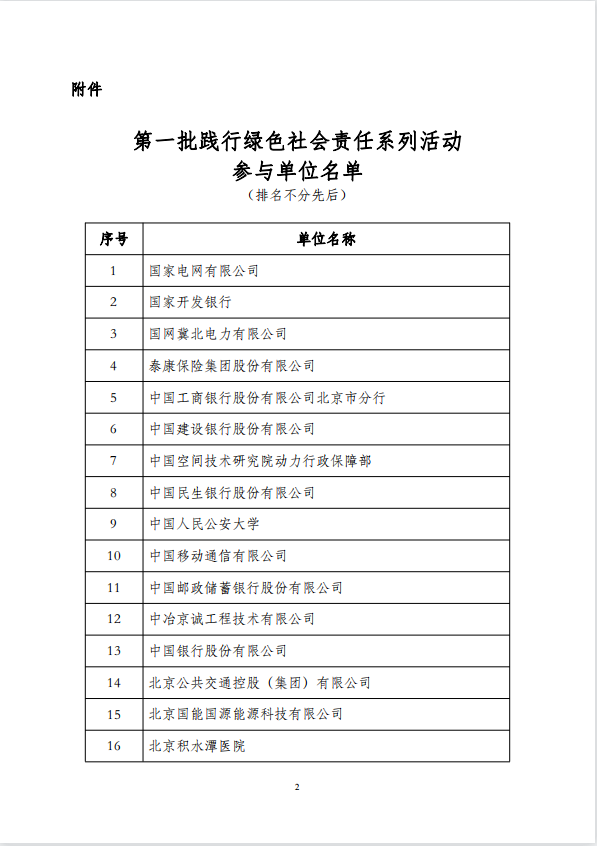 附件

第一批践行绿色社会责任系列活动
参与单位名单
（排名不分先后）

| 序号 | 单位名称 |
|---|---|
| 1 | 国家电网有限公司 |
| 2 | 国家开发银行 |
| 3 | 国网冀北电力有限公司 |
| 4 | 泰康保险集团股份有限公司 |
| 5 | 中国工商银行股份有限公司北京市分行 |
| 6 | 中国建设银行股份有限公司 |
| 7 | 中国空间技术研究院动力行政保障部 |
| 8 | 中国民生银行股份有限公司 |
| 9 | 中国人民公安大学 |
| 10 | 中国移动通信有限公司 |
| 11 | 中国邮政储蓄银行股份有限公司 |
| 12 | 中冶京诚工程技术有限公司 |
| 13 | 中国银行股份有限公司 |
| 14 | 北京公共交通控股（集团）有限公司 |
| 15 | 北京国能国源能源科技有限公司 |
| 16 | 北京积水潭医院 |

2